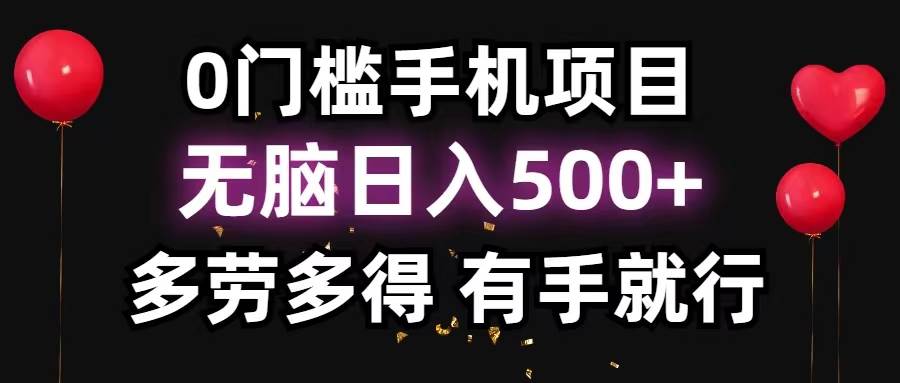 0门槛手机项目

无脑日入500+

多劳多得 有手就行